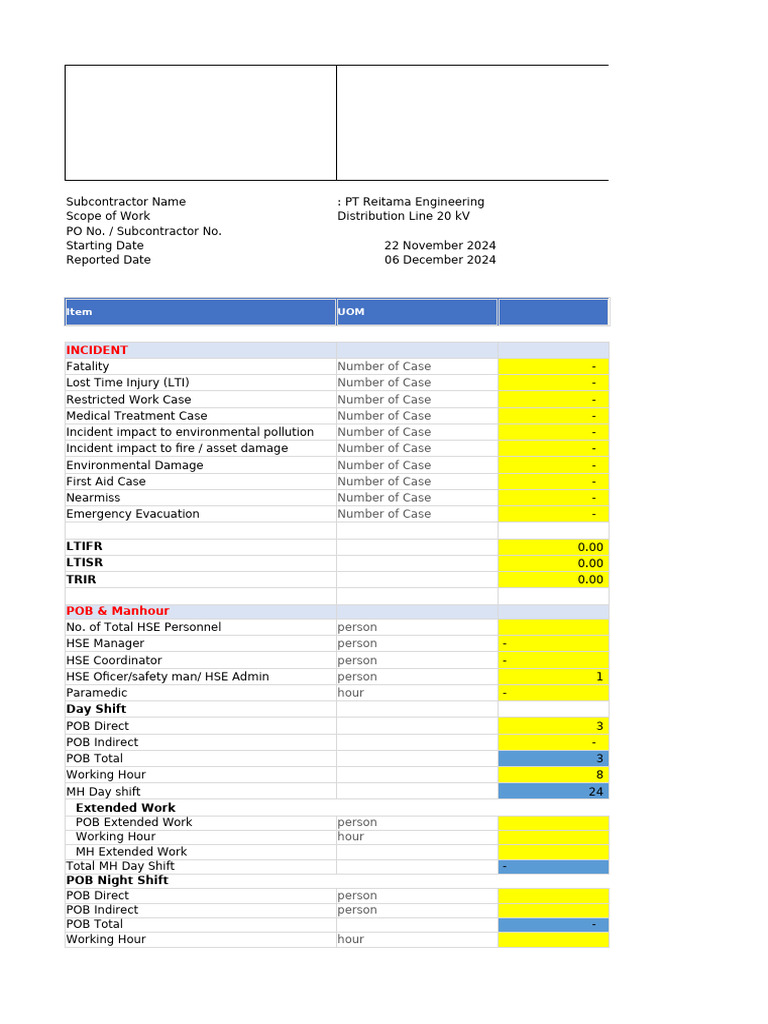 Subcontractor Name : PT Reitama Engineering
Scope of Work Distribution Line 20 kV
PO No. / Subcontractor No.
Starting Date 22 November 2024
Reported Date 06 December 2024

| Item | UOM | |
|---|---|---|
| INCIDENT | | |
| Fatality | Number of Case | - |
| Lost Time Injury (LTI) | Number of Case | - |
| Restricted Work Case | Number of Case | - |
| Medical Treatment Case | Number of Case | - |
| Incident impact to environmental pollution | Number of Case | - |
| Incident impact to fire / asset damage | Number of Case | - |
| Environmental Damage | Number of Case | - |
| First Aid Case | Number of Case | - |
| Nearmiss | Number of Case | - |
| Emergency Evacuation | Number of Case | - |
| | | |
| LTIFR | | 0.00 |
| LTISR | | 0.00 |
| TRIR | | 0.00 |
| | | |
| POB & Manhour | | |
| No. of Total HSE Personnel | person | |
| HSE Manager | person | - |
| HSE Coordinator | person | - |
| HSE Oficer/safety man/ HSE Admin | person | 1 |
| Paramedic | hour | - |
| Day Shift | | |
| POB Direct | | 3 |
| POB Indirect | | - |
| POB Total | | 3 |
| Working Hour | | 8 |
| MH Day shift | | 24 |
| Extended Work | | |
| POB Extended Work | person | |
| Working Hour | hour | |
| MH Extended Work | | |
| Total MH Day Shift | | - |
| POB Night Shift | | |
| POB Direct | person | |
| POB Indirect | person | |
| POB Total | | - |
| Working Hour | hour | |